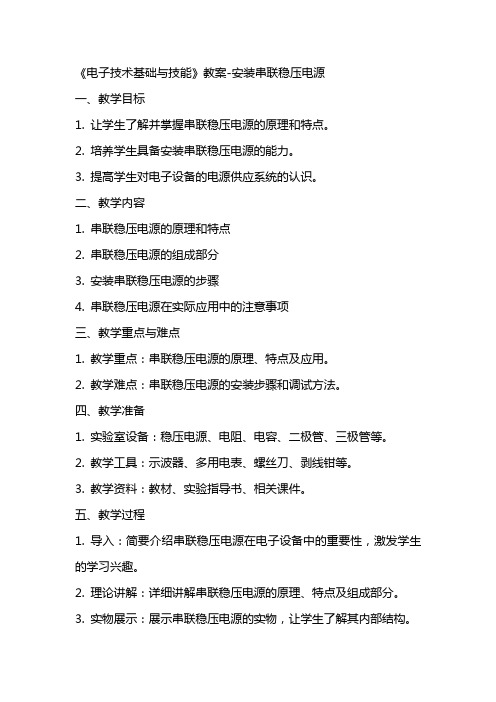 《电子技术基础与技能》教案-安装串联稳压电源

一、教学目标

1. 让学生了解并掌握串联稳压电源的原理和特点。

2. 培养学生具备安装串联稳压电源的能力。

3. 提高学生对电子设备的电源供应系统的认识。

二、教学内容

1. 串联稳压电源的原理和特点

2. 串联稳压电源的组成部分

3. 安装串联稳压电源的步骤

4. 串联稳压电源在实际应用中的注意事项

三、教学重点与难点

1. 教学重点：串联稳压电源的原理、特点及应用。

2. 教学难点：串联稳压电源的安装步骤和调试方法。

四、教学准备

1. 实验室设备：稳压电源、电阻、电容、二极管、三极管等。

2. 教学工具：示波器、多用电表、螺丝刀、剥线钳等。

3. 教学资料：教材、实验指导书、相关课件。

五、教学过程

1. 导入：简要介绍串联稳压电源在电子设备中的重要性，激发学生的学习兴趣。

2. 理论讲解：详细讲解串联稳压电源的原理、特点及组成部分。

3. 实物展示：展示串联稳压电源的实物，让学生了解其内部结构。